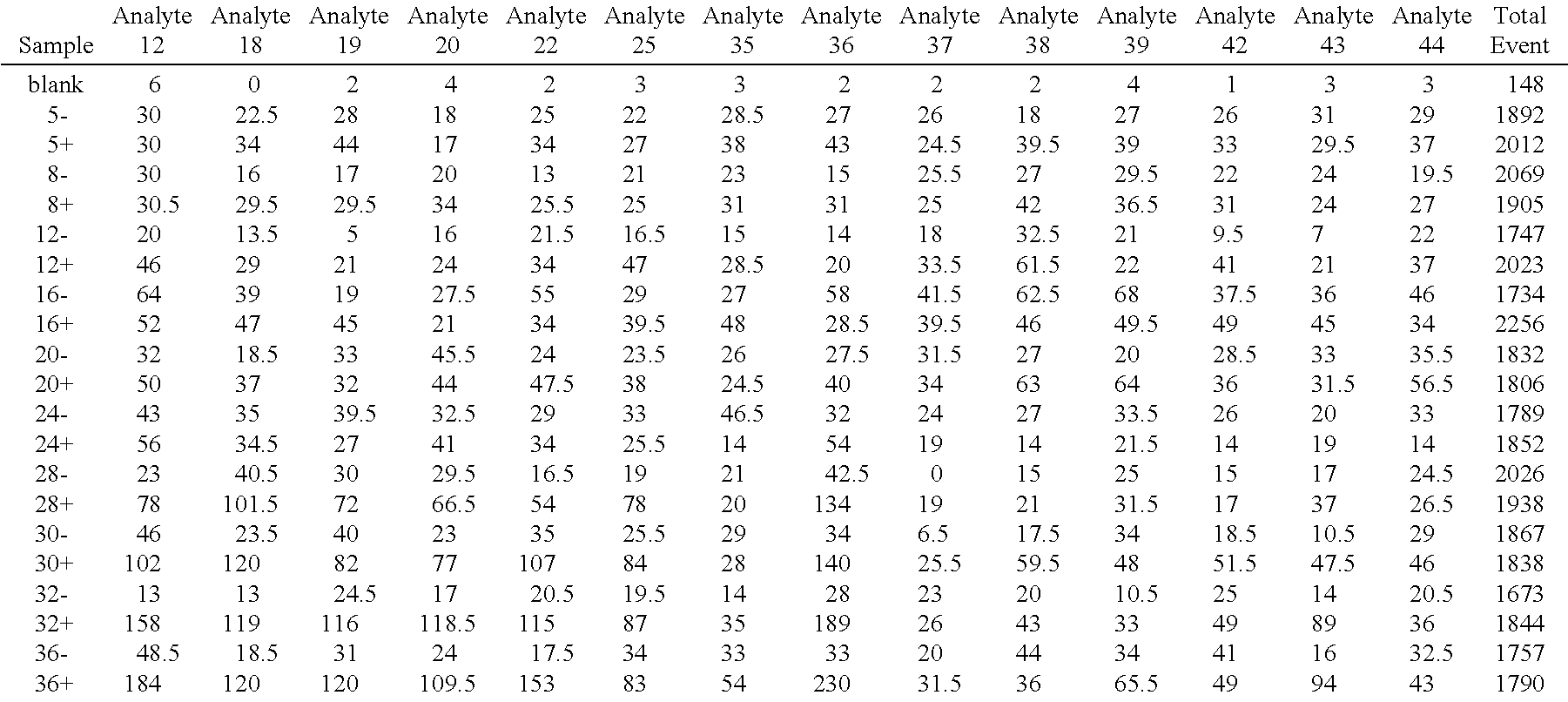 | Sample | Analyte 12 | Analyte 18 | Analyte 19 | Analyte 20 | Analyte 22 | Analyte 25 | Analyte 35 | Analyte 36 | Analyte 37 | Analyte 38 | Analyte 39 | Analyte 42 | Analyte 43 | Analyte 44 | Total Event |
|---|---|---|---|---|---|---|---|---|---|---|---|---|---|---|---|
| blank | 6 | 0 | 2 | 4 | 2 | 3 | 3 | 2 | 2 | 2 | 4 | 1 | 3 | 3 | 148 |
| 5- | 30 | 22.5 | 28 | 18 | 25 | 22 | 28.5 | 27 | 26 | 18 | 27 | 26 | 31 | 29 | 1892 |
| 5+ | 30 | 34 | 44 | 17 | 34 | 27 | 38 | 43 | 24.5 | 39.5 | 39 | 33 | 29.5 | 37 | 2012 |
| 8- | 30 | 16 | 17 | 20 | 13 | 21 | 23 | 15 | 25.5 | 27 | 29.5 | 22 | 24 | 19.5 | 2069 |
| 8+ | 30.5 | 29.5 | 29.5 | 34 | 25.5 | 25 | 31 | 31 | 25 | 42 | 36.5 | 31 | 24 | 27 | 1905 |
| 12- | 20 | 13.5 | 5 | 16 | 21.5 | 16.5 | 15 | 14 | 18 | 32.5 | 21 | 9.5 | 7 | 22 | 1747 |
| 12+ | 46 | 29 | 21 | 24 | 34 | 47 | 28.5 | 20 | 33.5 | 61.5 | 22 | 41 | 21 | 37 | 2023 |
| 16- | 64 | 39 | 19 | 27.5 | 55 | 29 | 27 | 58 | 41.5 | 62.5 | 68 | 37.5 | 36 | 46 | 1734 |
| 16+ | 52 | 47 | 45 | 21 | 34 | 39.5 | 48 | 28.5 | 39.5 | 46 | 49.5 | 49 | 45 | 34 | 2256 |
| 20- | 32 | 18.5 | 33 | 45.5 | 24 | 23.5 | 26 | 27.5 | 31.5 | 27 | 20 | 28.5 | 33 | 35.5 | 1832 |
| 20+ | 50 | 37 | 32 | 44 | 47.5 | 38 | 24.5 | 40 | 34 | 63 | 64 | 36 | 31.5 | 56.5 | 1806 |
| 24- | 43 | 35 | 39.5 | 32.5 | 29 | 33 | 46.5 | 32 | 24 | 27 | 33.5 | 26 | 20 | 33 | 1789 |
| 24+ | 56 | 34.5 | 27 | 41 | 34 | 25.5 | 14 | 54 | 19 | 14 | 21.5 | 14 | 19 | 14 | 1852 |
| 28- | 23 | 40.5 | 30 | 29.5 | 16.5 | 19 | 21 | 42.5 | 0 | 15 | 25 | 15 | 17 | 24.5 | 2026 |
| 28+ | 78 | 101.5 | 72 | 66.5 | 54 | 78 | 20 | 134 | 19 | 21 | 31.5 | 17 | 37 | 26.5 | 1938 |
| 30- | 46 | 23.5 | 40 | 23 | 35 | 25.5 | 29 | 34 | 6.5 | 17.5 | 34 | 18.5 | 10.5 | 29 | 1867 |
| 30+ | 102 | 120 | 82 | 77 | 107 | 84 | 28 | 140 | 25.5 | 59.5 | 48 | 51.5 | 47.5 | 46 | 1838 |
| 32- | 13 | 13 | 24.5 | 17 | 20.5 | 19.5 | 14 | 28 | 23 | 20 | 10.5 | 25 | 14 | 20.5 | 1673 |
| 32+ | 158 | 119 | 116 | 118.5 | 115 | 87 | 35 | 189 | 26 | 43 | 33 | 49 | 89 | 36 | 1844 |
| 36- | 48.5 | 18.5 | 31 | 24 | 17.5 | 34 | 33 | 33 | 20 | 44 | 34 | 41 | 16 | 32.5 | 1757 |
| 36+ | 184 | 120 | 120 | 109.5 | 153 | 83 | 54 | 230 | 31.5 | 36 | 65.5 | 49 | 94 | 43 | 1790 |